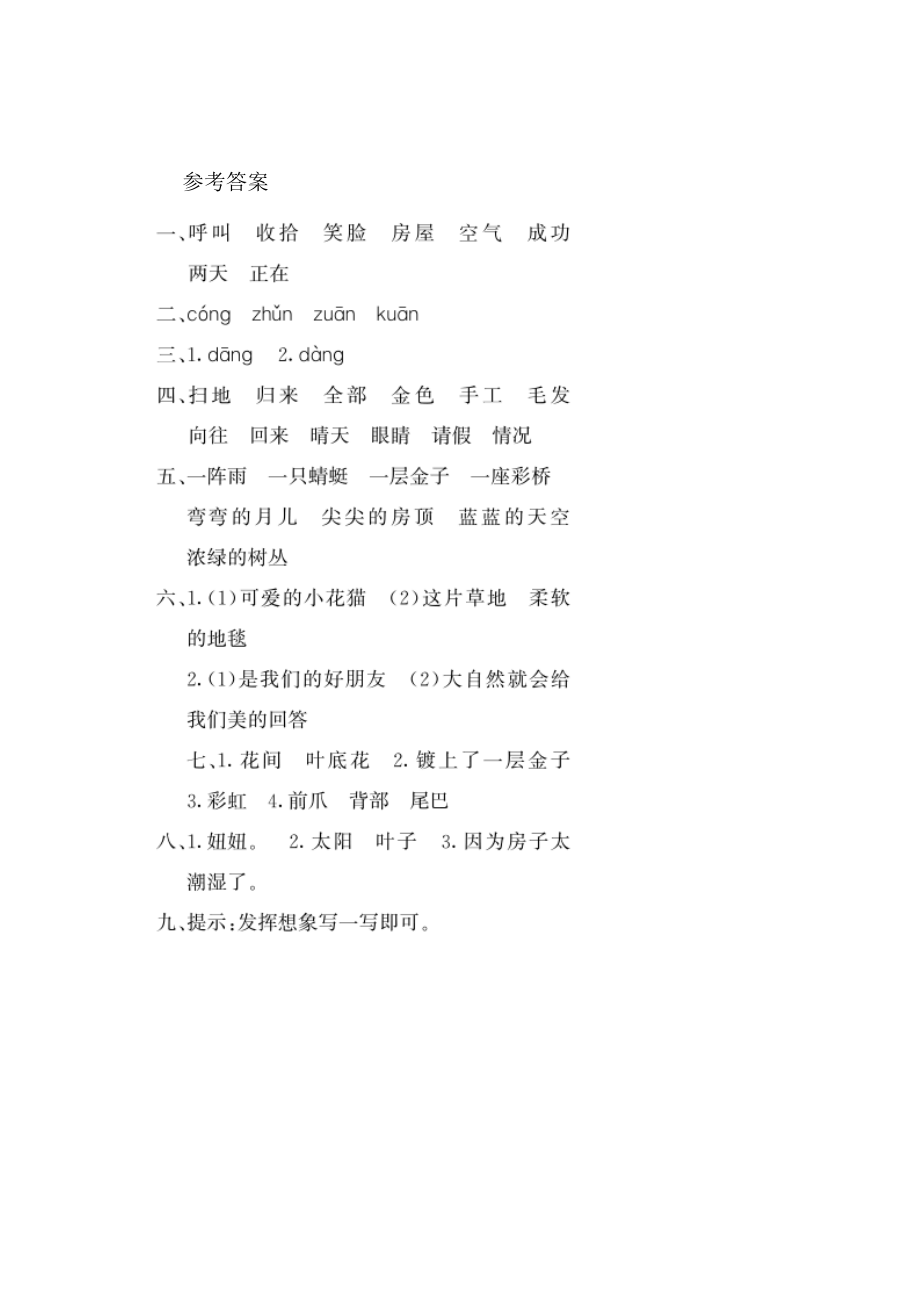 参考答案

一、呼叫　收拾　笑脸　房屋　空气　成功　两天　正在

二、cóng　zhǔn　zuān　kuān

三、1. dāng　2. dàng

四、扫地　归来　全部　金色　手工　毛发　向往　回来　晴天　眼睛　请假　情况

五、一阵雨　一只蜻蜓　一层金子　一座彩桥　弯弯的月儿　尖尖的房顶　蓝蓝的天空　浓绿的树丛

六、1.（1）可爱的小花猫　（2）这片草地　柔软的地毯

2.（1）是我们的好朋友　（2）大自然就会给我们美的回答

七、1. 花间　叶底花　2. 镀上了一层金子　3. 彩虹　4. 前爪　背部　尾巴

八、1. 妞妞。　2. 太阳　叶子　3. 因为房子太潮湿了。

九、提示：发挥想象写一写即可。